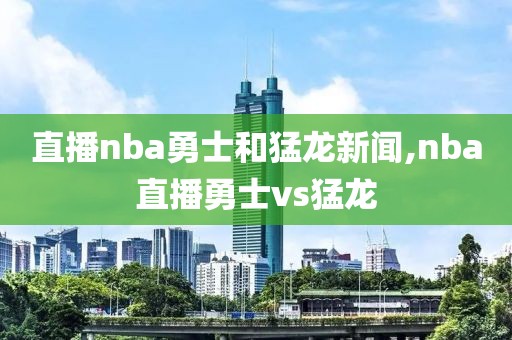 直播nba勇士和猛龙新闻,nba直播勇士vs猛龙